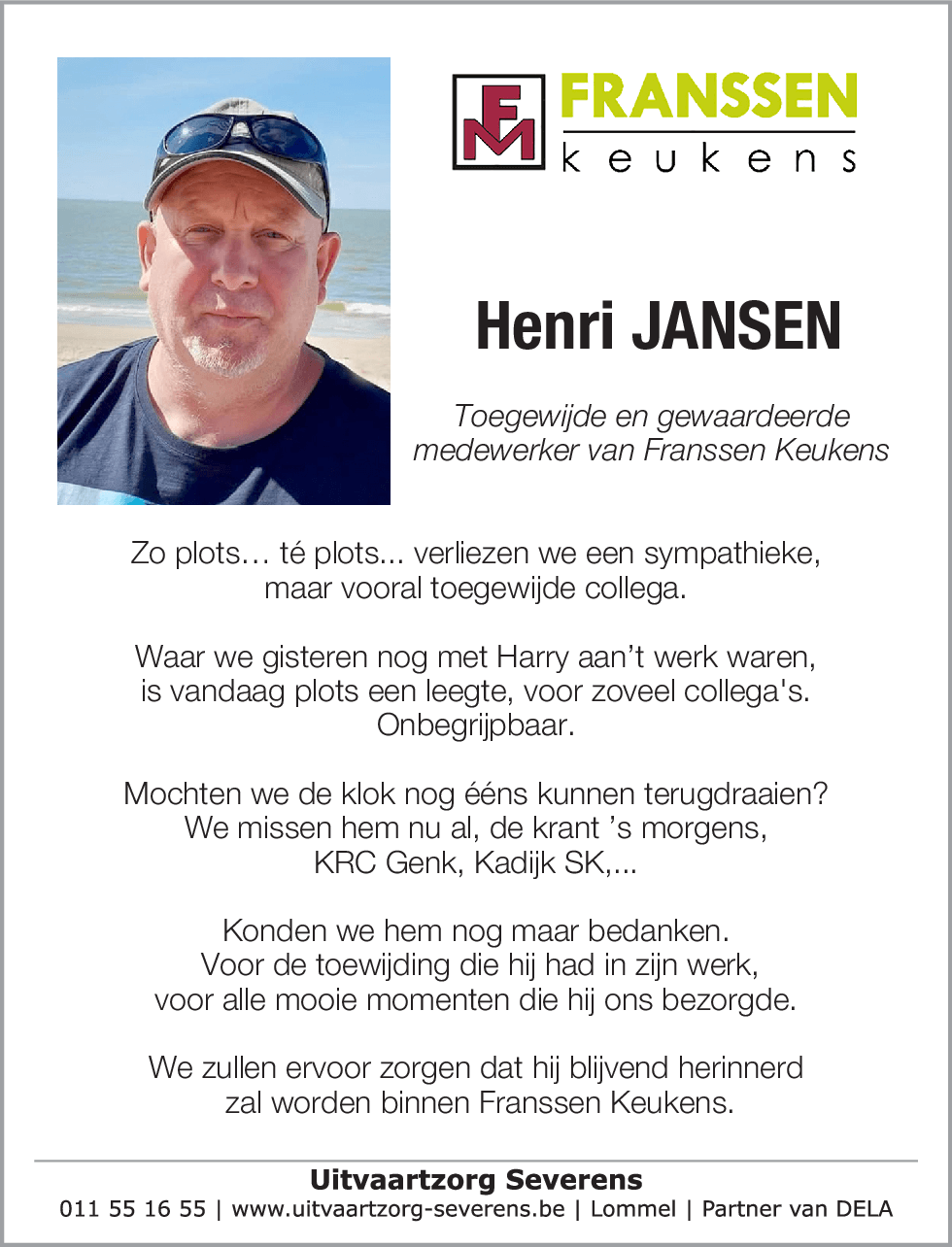 FM FRANSSEN keukens

Henri JANSEN

Toegewijde en gewaardeerde medewerker van Franssen Keukens

Zo plots… té plots... verliezen we een sympathieke, maar vooral toegewijde collega.

Waar we gisteren nog met Harry aan’t werk waren, is vandaag plots een leegte, voor zoveel collega's. Onbegrijpbaar.

Mochten we de klok nog ééns kunnen terugdraaien? We missen hem nu al, de krant ’s morgens, KRC Genk, Kadijk SK,...

Konden we hem nog maar bedanken. Voor de toewijding die hij had in zijn werk, voor alle mooie momenten die hij ons bezorgde.

We zullen ervoor zorgen dat hij blijvend herinnerd zal worden binnen Franssen Keukens.

Uitvaartzorg Severens
011 55 16 55 | www.uitvaartzorg-severens.be | Lommel | Partner van DELA